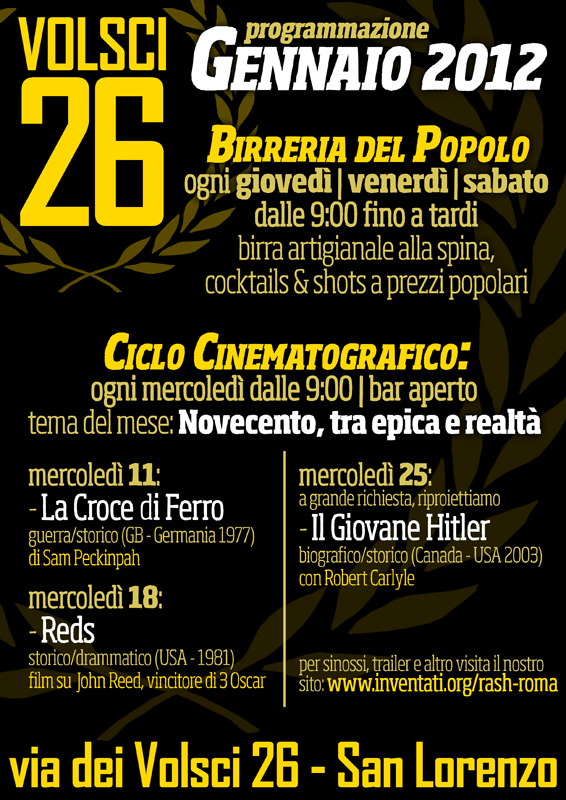 VOLSCI 26

programmazione
GENNAIO 2012

BIRRERIA DEL POPOLO
ogni giovedì | venerdì | sabato
dalle 9:00 fino a tardi
birra artigianale alla spina,
cocktails & shots a prezzi popolari

CICLO CINEMATOGRAFICO:
ogni mercoledì dalle 9:00 | bar aperto
tema del mese: Novecento, tra epica e realtà

mercoledì 11:
- La Croce di Ferro
guerra/storico (GB - Germania 1977)
di Sam Peckinpah

mercoledì 18:
- Reds
storico/drammatico (USA - 1981)
film su John Reed, vincitore di 3 Oscar

mercoledì 25:
a grande richiesta, riproiettiamo
- Il Giovane Hitler
biografico/storico (Canada - USA 2003)
con Robert Carlyle

per sinossi, trailer e altro visita il nostro sito: www.inventati.org/rash-roma

via dei Volsci 26 - San Lorenzo